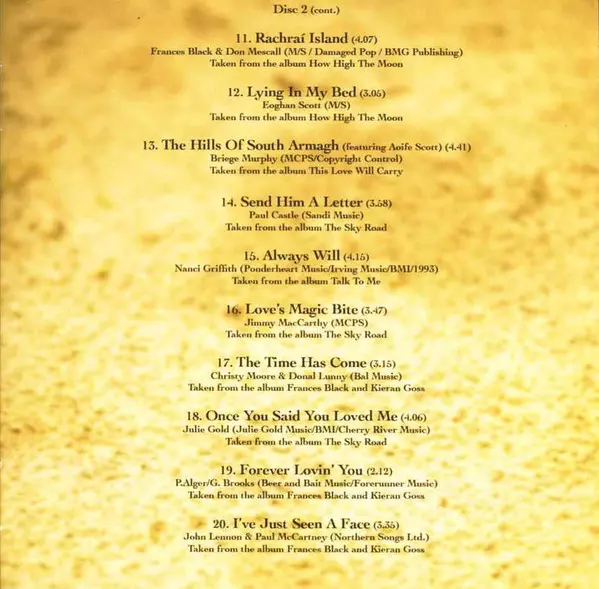 Disc 2 (cont.)

11. Rachraí Island (4.07)
Frances Black & Don Mescall (M/S / Damaged Pop / BMG Publishing)
Taken from the album How High The Moon

12. Lying In My Bed (3.05)
Eoghan Scott (M/S)
Taken from the album How High The Moon

13. The Hills Of South Armagh (featuring Aoife Scott) (4.41)
Briege Murphy (MCPS/Copyright Control)
Taken from the album This Love Will Carry

14. Send Him A Letter (3.58)
Paul Castle (Sandi Music)
Taken from the album The Sky Road

15. Always Will (4.15)
Nanci Griffith (Ponderheart Music/Irving Music/BMI/1993)
Taken from the album Talk To Me

16. Love's Magic Bite (3.47)
Jimmy MacCarthy (MCPS)
Taken from the album The Sky Road

17. The Time Has Come (3.15)
Christy Moore & Donal Lunny (Bal Music)
Taken from the album Frances Black and Kieran Goss

18. Once You Said You Loved Me (4.06)
Julie Gold (Julie Gold Music/BMI/Cherry River Music)
Taken from the album The Sky Road

19. Forever Lovin' You (2.12)
P.Alger/G. Brooks (Beer and Bait Music/Forerunner Music)
Taken from the album Frances Black and Kieran Goss

20. I've Just Seen A Face (3.35)
John Lennon & Paul McCartney (Northern Songs Ltd.)
Taken from the album Frances Black and Kieran Goss